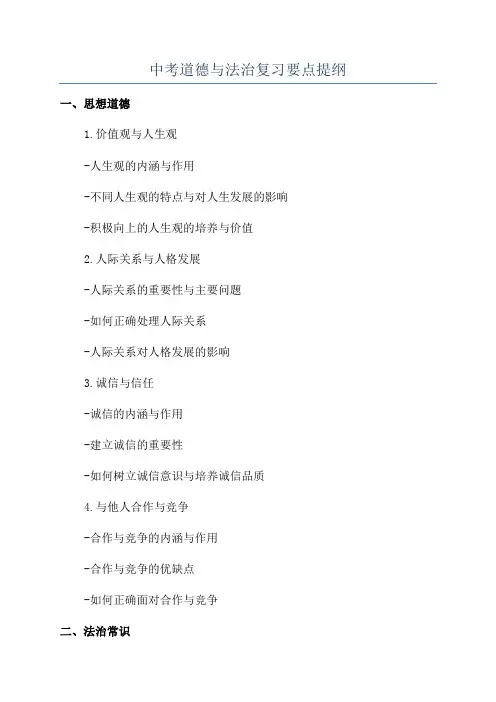 中考道德与法治复习要点提纲

一、思想道德

1.价值观与人生观

-人生观的内涵与作用

-不同人生观的特点与对人生发展的影响

-积极向上的人生观的培养与价值

2.人际关系与人格发展

-人际关系的重要性与主要问题

-如何正确处理人际关系

-人际关系对人格发展的影响

3.诚信与信任

-诚信的内涵与作用

-建立诚信的重要性

-如何树立诚信意识与培养诚信品质

4.与他人合作与竞争

-合作与竞争的内涵与作用

-合作与竞争的优缺点

-如何正确面对合作与竞争

二、法治常识